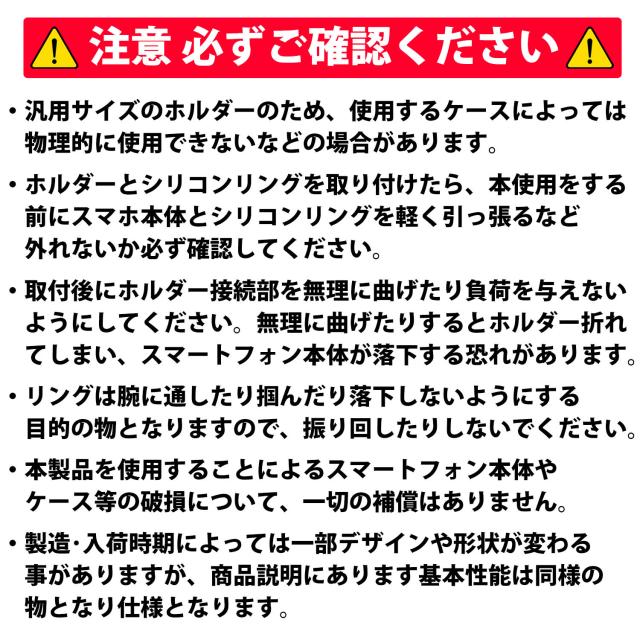 注意 必ずご確認ください

• 汎用サイズのホルダーのため、使用するケースによっては物理的に使用できないなどの場合があります。

• ホルダーとシリコンリングを取り付けたら、本使用をする前にスマホ本体とシリコンリングを軽く引っ張るなど外れないか必ず確認してください。

• 取付後にホルダー接続部を無理に曲げたり負荷を与えないようにしてください。無理に曲げたりするとホルダー折れてしまい、スマートフォン本体が落下する恐れがあります。

• リングは腕に通したり掴んだり落下しないようにする目的の物となりますので、振り回したりしないでください。

• 本製品を使用することによるスマートフォン本体やケース等の破損について、一切の補償はありません。

• 製造･入荷時期によっては一部デザインや形状が変わる事がありますが、商品説明にあります基本性能は同様の物となり仕様となります。